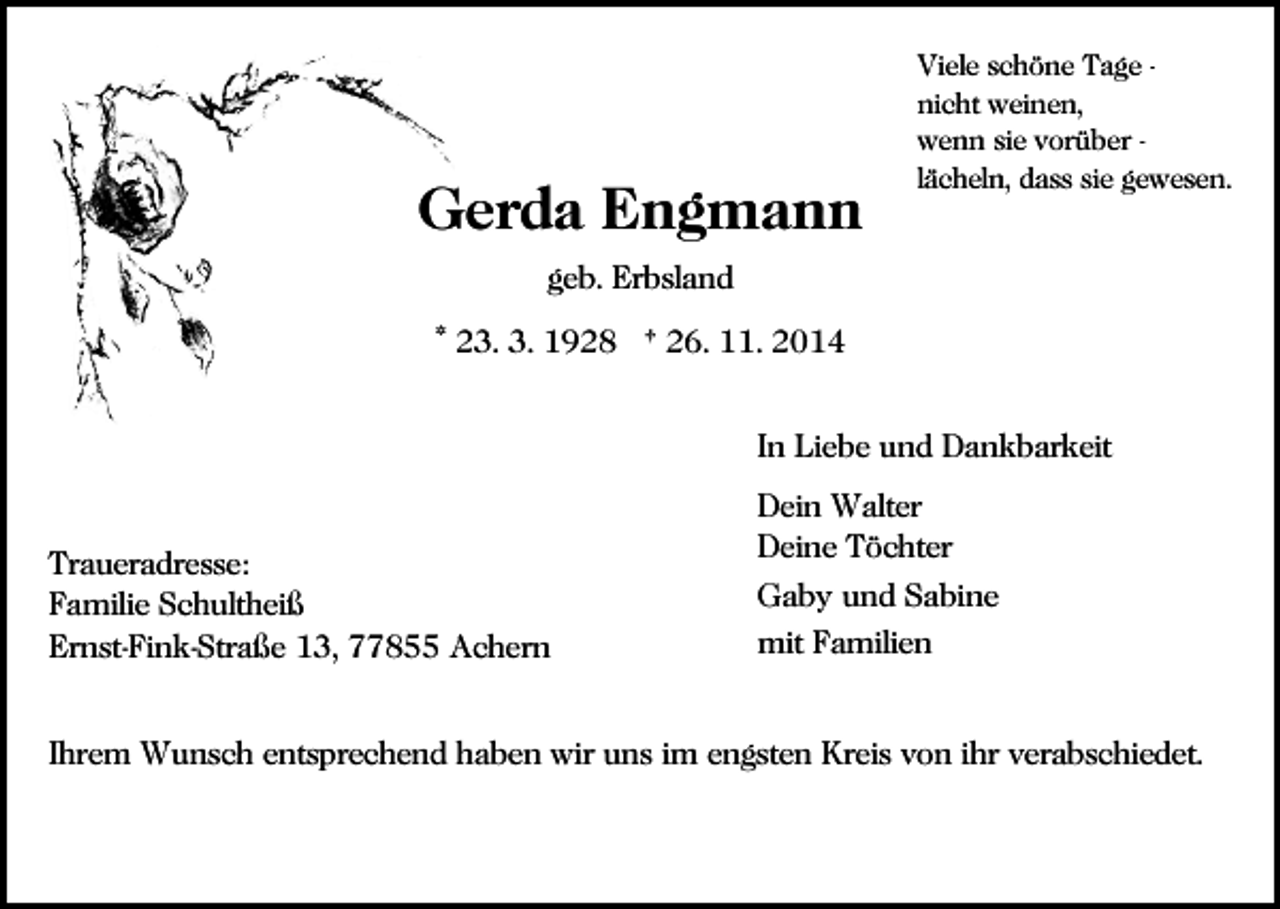 Viele schöne Tage -
nicht weinen,
wenn sie vorüber -
lächeln, dass sie gewesen.

Gerda Engmann

geb. Erbsland

* 23. 3. 1928 † 26. 11. 2014

In Liebe und Dankbarkeit

Dein Walter
Deine Töchter
Gaby und Sabine
mit Familien

Traueradresse:
Familie Schultheiß
Ernst-Fink-Straße 13, 77855 Achern

Ihrem Wunsch entsprechend haben wir uns im engsten Kreis von ihr verabschiedet.